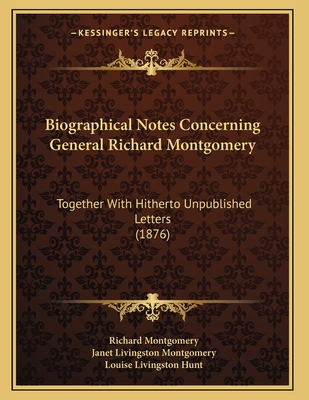 —KESSINGER'S LEGACY REPRINTS—

Biographical Notes Concerning General Richard Montgomery

Together With Hitherto Unpublished Letters
(1876)

Richard Montgomery
Janet Livingston Montgomery
Louise Livingston Hunt